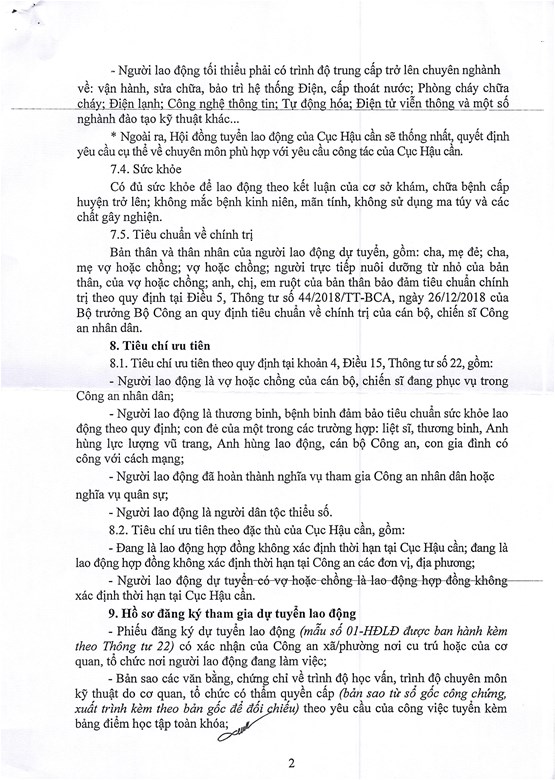 - Người lao động tối thiểu phải có trình độ trung cấp trở lên chuyên nghành về: vận hành, sửa chữa, bảo trì hệ thống Điện, cấp thoát nước; Phòng cháy chữa cháy; Điện lạnh; Công nghệ thông tin; Tự động hóa; Điện tử viễn thông và một số nghành đào tạo kỹ thuật khác...

* Ngoài ra, Hội đồng tuyển lao động của Cục Hậu cần sẽ thống nhất, quyết định yêu cầu cụ thể về chuyên môn phù hợp với yêu cầu công tác của Cục Hậu cần.

7.4. Sức khỏe

Có đủ sức khỏe để lao động theo kết luận của cơ sở khám, chữa bệnh cấp huyện trở lên; không mắc bệnh kinh niên, mãn tính, không sử dụng ma túy và các chất gây nghiện.

7.5. Tiêu chuẩn về chính trị

Bản thân và thân nhân của người lao động dự tuyển, gồm: cha, mẹ đẻ; cha, mẹ vợ hoặc chồng; vợ hoặc chồng; người trực tiếp nuôi dưỡng từ nhỏ của bản thân, của vợ hoặc chồng; anh, chị, em ruột của bản thân bảo đảm tiêu chuẩn chính trị theo quy định tại Điều 5, Thông tư số 44/2018/TT-BCA, ngày 26/12/2018 của Bộ trưởng Bộ Công an quy định tiêu chuẩn về chính trị của cán bộ, chiến sĩ Công an nhân dân.

8. Tiêu chí ưu tiên

8.1. Tiêu chí ưu tiên theo quy định tại khoản 4, Điều 15, Thông tư số 22, gồm:

- Người lao động là vợ hoặc chồng của cán bộ, chiến sĩ đang phục vụ trong Công an nhân dân;

- Người lao động là thương binh, bệnh binh đảm bảo tiêu chuẩn sức khỏe lao động theo quy định; con đẻ của một trong các trường hợp: liệt sĩ, thương binh, Anh hùng lực lượng vũ trang, Anh hùng lao động, cán bộ Công an, con gia đình có công với cách mạng;

- Người lao động đã hoàn thành nghĩa vụ tham gia Công an nhân dân hoặc nghĩa vụ quân sự;

- Người lao động là người dân tộc thiểu số.

8.2. Tiêu chí ưu tiên theo đặc thù của Cục Hậu cần, gồm:

- Đang là lao động hợp đồng không xác định thời hạn tại Cục Hậu cần; đang là lao động hợp đồng không xác định thời hạn tại Công an các đơn vị, địa phương;

- Người lao động dự tuyển có vợ hoặc chồng là lao động hợp đồng không xác định thời hạn tại Cục Hậu cần.

9. Hồ sơ đăng ký tham gia dự tuyển lao động

- Phiếu đăng ký dự tuyển lao động (mẫu số 01-HĐLĐ được ban hành kèm theo Thông tư 22) có xác nhận của Công an xã/phường nơi cư trú hoặc của cơ quan, tổ chức nơi người lao động đang làm việc;

- Bản sao các văn bằng, chứng chỉ về trình độ học vấn, trình độ chuyên môn kỹ thuật do cơ quan, tổ chức có thẩm quyền cấp (bản sao từ sổ gốc công chứng, xuất trình kèm theo bản gốc để đối chiếu) theo yêu cầu của công việc tuyển kèm bảng điểm học tập toàn khóa;

2